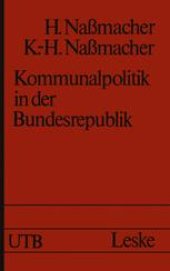 H. Naßmacher
K.-H. Naßmacher

Kommunalpolitik in der Bundesrepublik

UTB Leske